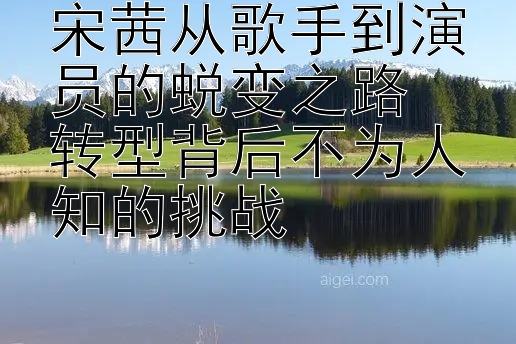 宋茜从歌手到演员的蜕变之路 转型背后不为人知的挑战

aigei.com